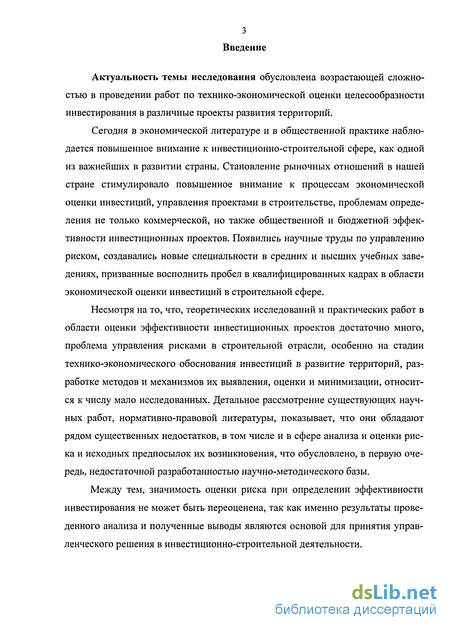 3

Введение

Актуальность темы исследования обусловлена возрастающей сложностью в проведении работ по технико-экономической оценки целесообразности инвестирования в различные проекты развития территорий.

Сегодня в экономической литературе и в общественной практике наблюдается повышенное внимание к инвестиционно-строительной сфере, как одной из важнейших в развитии страны. Становление рыночных отношений в нашей стране стимулировало повышенное внимание к процессам экономической оценки инвестиций, управления проектами в строительстве, проблемам определения не только коммерческой, но также общественной и бюджетной эффективности инвестиционных проектов. Появились научные труды по управлению риском, создавались новые специальности в средних и высших учебных заведениях, призванные восполнить пробел в квалифицированных кадрах в области экономической оценки инвестиций в строительной сфере.

Несмотря на то, что, теоретических исследований и практических работ в области оценки эффективности инвестиционных проектов достаточно много, проблема управления рисками в строительной отрасли, особенно на стадии технико-экономического обоснования инвестиций в развитие территорий, разработке методов и механизмов их выявления, оценки и минимизации, относится к числу мало исследованных. Детальное рассмотрение существующих научных работ, нормативно-правовой литературы, показывает, что они обладают рядом существенных недостатков, в том числе и в сфере анализа и оценки риска и исходных предпосылок их возникновения, что обусловлено, в первую очередь, недостаточной разработанностью научно-методического базы.

Между тем, значимость оценки риска при определении эффективности инвестирования не может быть переоценена, так как именно результаты проведенного анализа и полученные выводы являются основой для принятия управленческого решения в инвестиционно-строительной деятельности.

dsLib.net
библиотека диссертаций